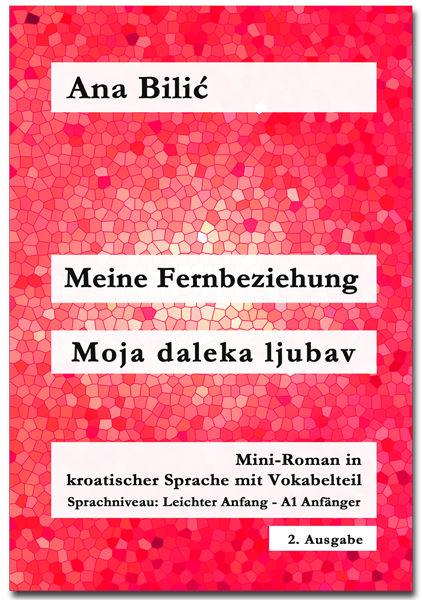 Ana Bilić

Meine Fernbeziehung

Moja daleka ljubav

Mini-Roman in
kroatischer Sprache mit Vokabelteil
Sprachniveau: Leichter Anfang - A1 Anfänger

2. Ausgabe